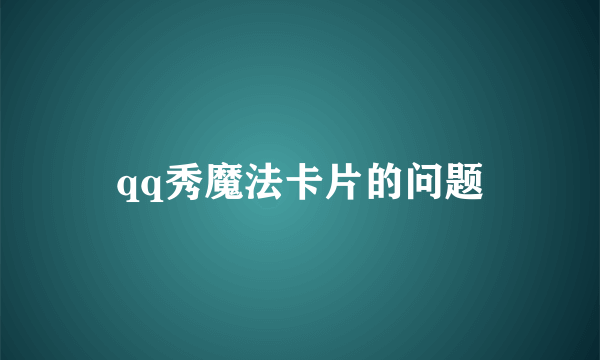 qq秀魔法卡片的问题